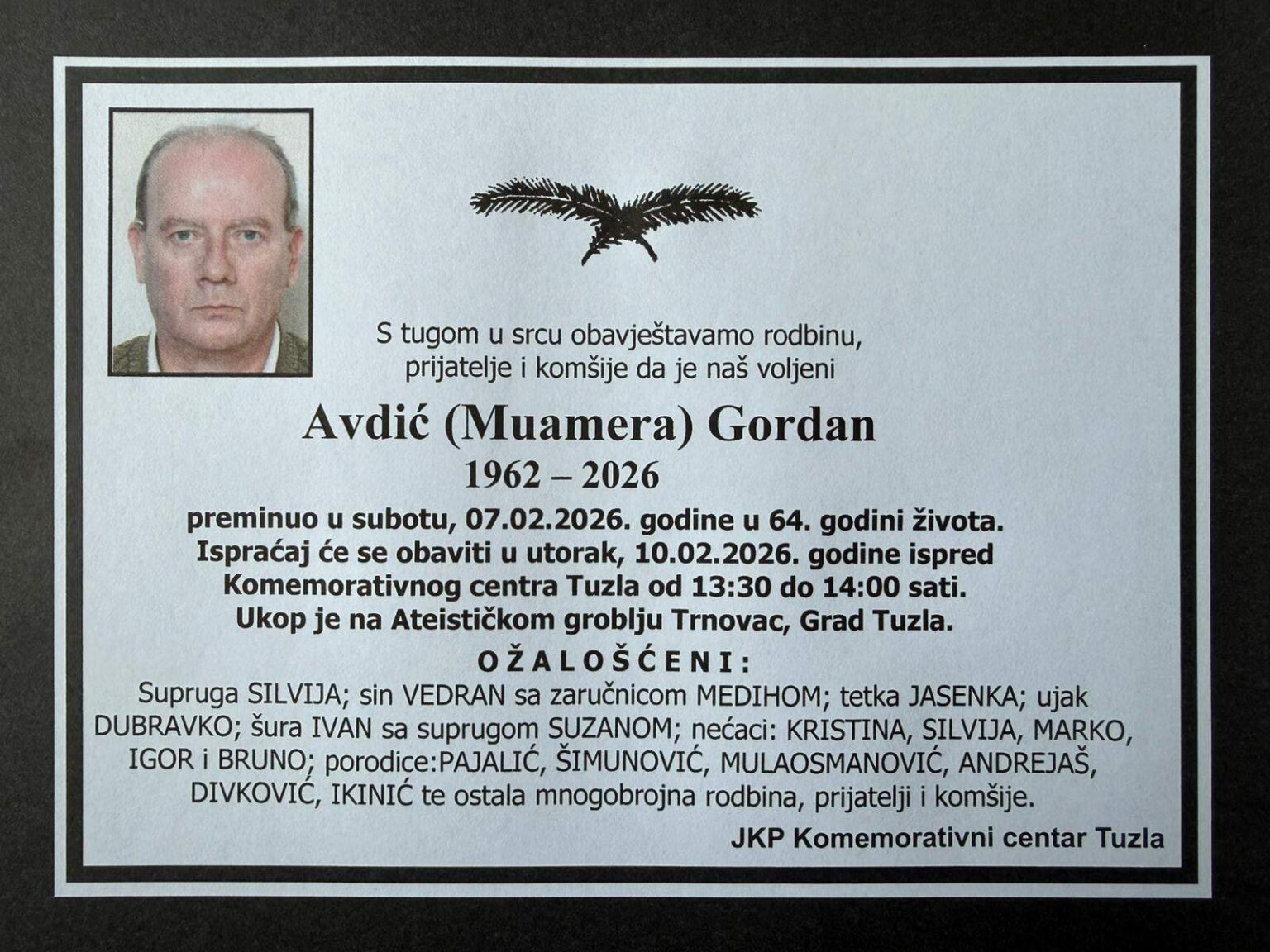 S tugom u srcu obavještavamo rodbinu, prijatelje i komšije da je naš voljeni

Avdić (Muamera) Gordan

1962 – 2026

preminuo u subotu, 07.02.2026. godine u 64. godini života. Ispraćaj će se obaviti u utorak, 10.02.2026. godine ispred Komemorativnog centra Tuzla od 13:30 do 14:00 sati. Ukop je na Ateističkom groblju Trnovac, Grad Tuzla.

OŽALOŠĆENI:

Supruga SILVIJA; sin VEDRAN sa zaručnicom MEDIHOM; tetka JASENKA; ujak DUBRAVKO; šura IVAN sa suprugom SUZANOM; nećaci: KRISTINA, SILVIJA, MARKO, IGOR i BRUNO; porodice:PAJALIĆ, ŠIMUNOVIĆ, MULAOSMANOVIĆ, ANDREJAŠ, DIVKOVIĆ, IKINIĆ te ostala mnogobrojna rodbina, prijatelji i komšije.

JKP Komemorativni centar Tuzla